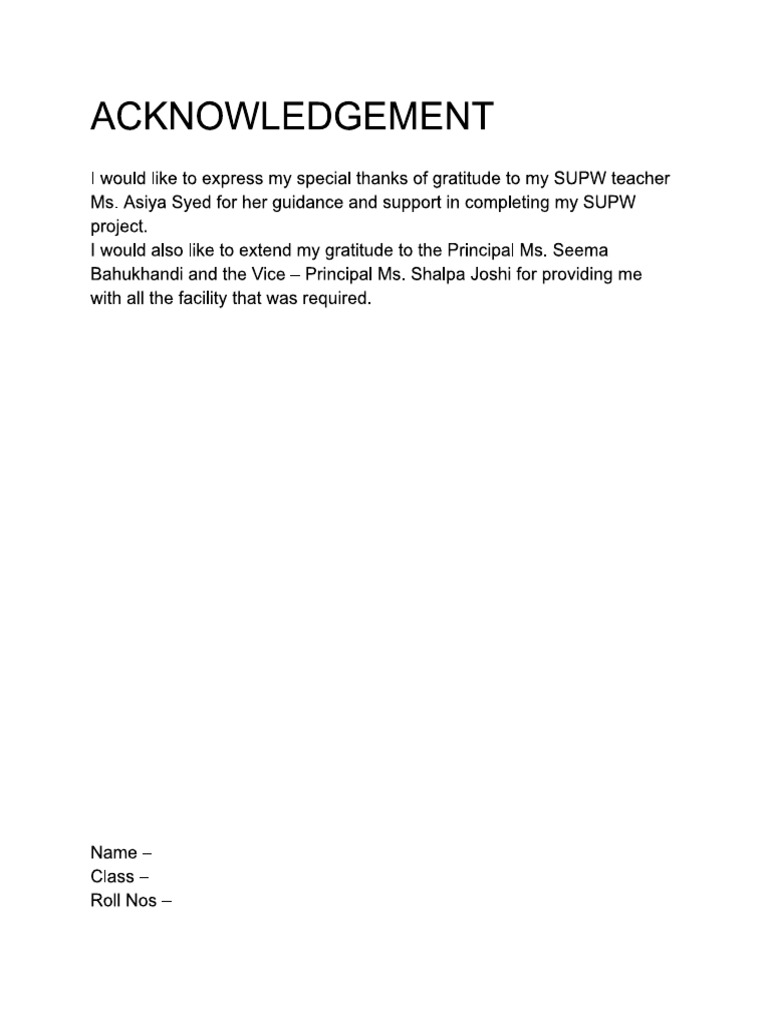 ACKNOWLEDGEMENT

I would like to express my special thanks of gratitude to my SUPW teacher Ms. Asiya Syed for her guidance and support in completing my SUPW project.
I would also like to extend my gratitude to the Principal Ms. Seema Bahukhandi and the Vice – Principal Ms. Shalpa Joshi for providing me with all the facility that was required.

Name –
Class –
Roll Nos –